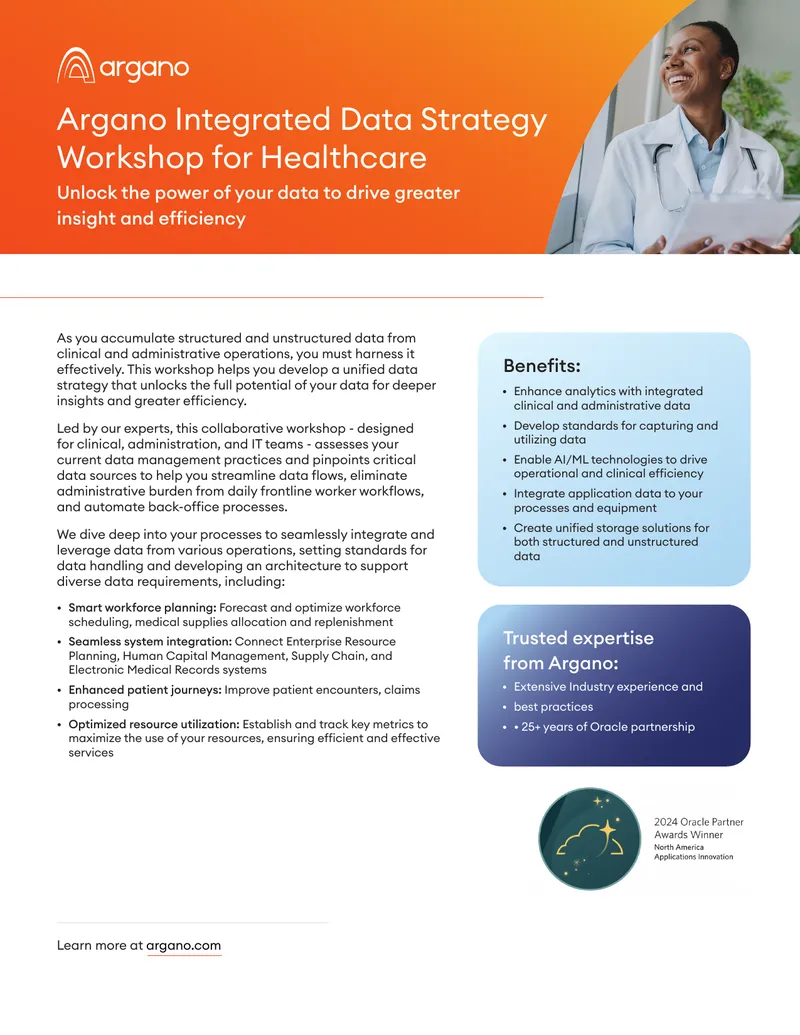 argano

Argano Integrated Data Strategy Workshop for Healthcare

Unlock the power of your data to drive greater insight and efficiency

As you accumulate structured and unstructured data from clinical and administrative operations, you must harness it effectively. This workshop helps you develop a unified data strategy that unlocks the full potential of your data for deeper insights and greater efficiency.

Led by our experts, this collaborative workshop - designed for clinical, administration, and IT teams - assesses your current data management practices and pinpoints critical data sources to help you streamline data flows, eliminate administrative burden from daily frontline worker workflows, and automate back-office processes.

We dive deep into your processes to seamlessly integrate and leverage data from various operations, setting standards for data handling and developing an architecture to support diverse data requirements, including:

• Smart workforce planning: Forecast and optimize workforce scheduling, medical supplies allocation and replenishment
• Seamless system integration: Connect Enterprise Resource Planning, Human Capital Management, Supply Chain, and Electronic Medical Records systems
• Enhanced patient journeys: Improve patient encounters, claims processing
• Optimized resource utilization: Establish and track key metrics to maximize the use of your resources, ensuring efficient and effective services

Benefits:
• Enhance analytics with integrated clinical and administrative data
• Develop standards for capturing and utilizing data
• Enable AI/ML technologies to drive operational and clinical efficiency
• Integrate application data to your processes and equipment
• Create unified storage solutions for both structured and unstructured data

Trusted expertise from Argano:
• Extensive Industry experience and
• best practices
• • 25+ years of Oracle partnership

2024 Oracle Partner Awards Winner
North America
Applications Innovation

Learn more at argano.com